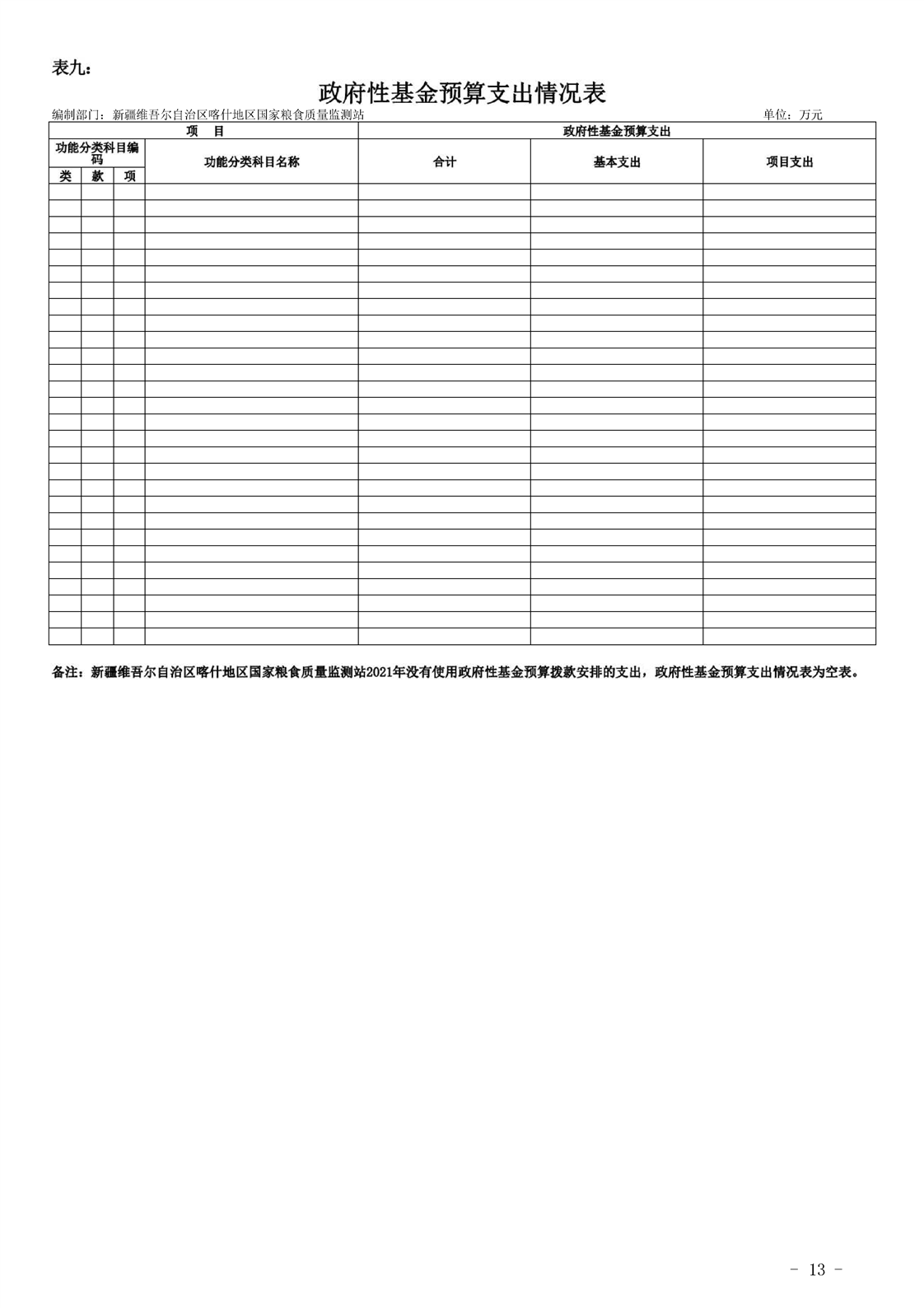 表九：

政府性基金预算支出情况表

编制部门：新疆维吾尔自治区喀什地区国家粮食质量监测站　　单位：万元

| 项　目 | | | | 政府性基金预算支出 | | |
|---|---|---|---|---|---|---|
| 功能分类科目编码 | | | 功能分类科目名称 | 合计 | 基本支出 | 项目支出 |
| 类 | 款 | 项 | | | | |
| | | | | | | |

备注：新疆维吾尔自治区喀什地区国家粮食质量监测站2021年没有使用政府性基金预算拨款安排的支出，政府性基金预算支出情况表为空表。

- 13 -